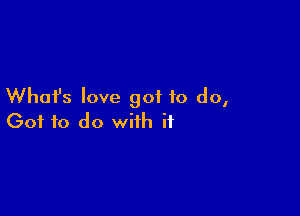 What's love got to do,
Got to do with it